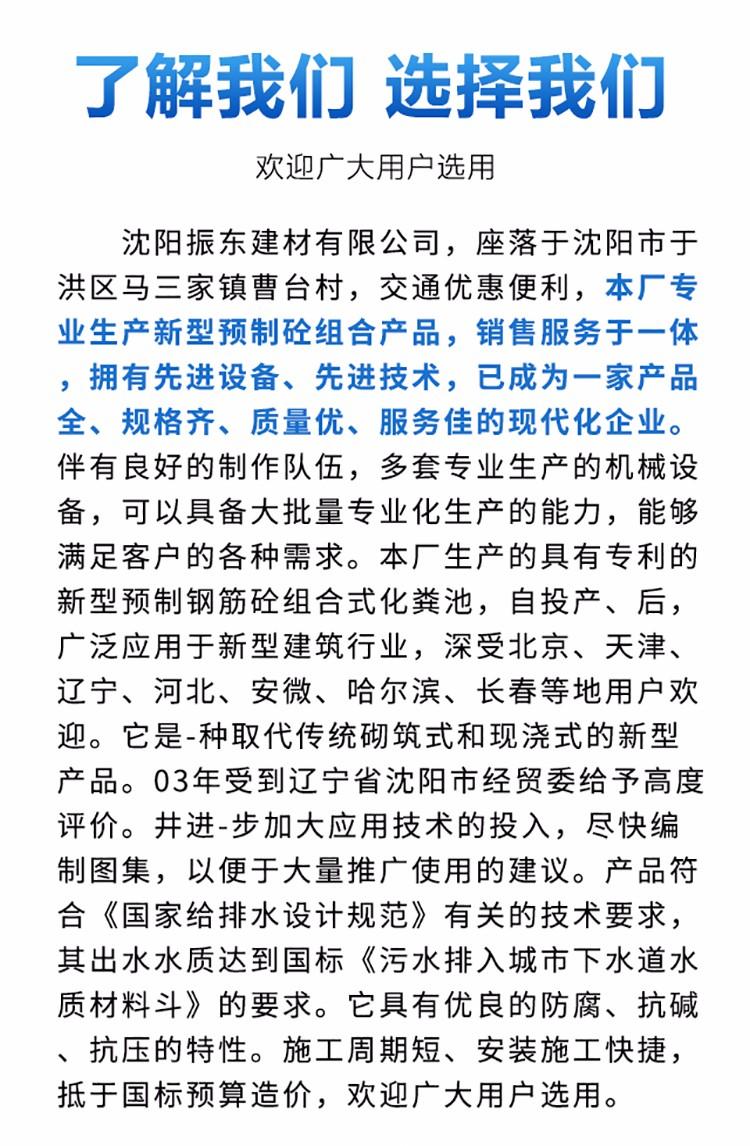 了解我们 选择我们

欢迎广大用户选用

沈阳振东建材有限公司，座落于沈阳市于洪区马三家镇曹台村，交通优惠便利，本厂专业生产新型预制砼组合产品，销售服务于一体，拥有先进设备、先进技术，已成为一家产品全、规格齐、质量优、服务佳的现代化企业。伴有良好的制作队伍，多套专业生产的机械设备，可以具备大批量专业化生产的能力，能够满足客户的各种需求。本厂生产的具有专利的新型预制钢筋砼组合式化粪池，自投产、后，广泛应用于新型建筑行业，深受北京、天津、辽宁、河北、安微、哈尔滨、长春等地用户欢迎。它是-种取代传统砌筑式和现浇式的新型产品。03年受到辽宁省沈阳市经贸委给予高度评价。井进-步加大应用技术的投入，尽快编制图集，以便于大量推广使用的建议。产品符合《国家给排水设计规范》有关的技术要求，其出水水质达到国标《污水排入城市下水道水质材料斗》的要求。它具有优良的防腐、抗碱、抗压的特性。施工周期短、安装施工快捷，抵于国标预算造价，欢迎广大用户选用。